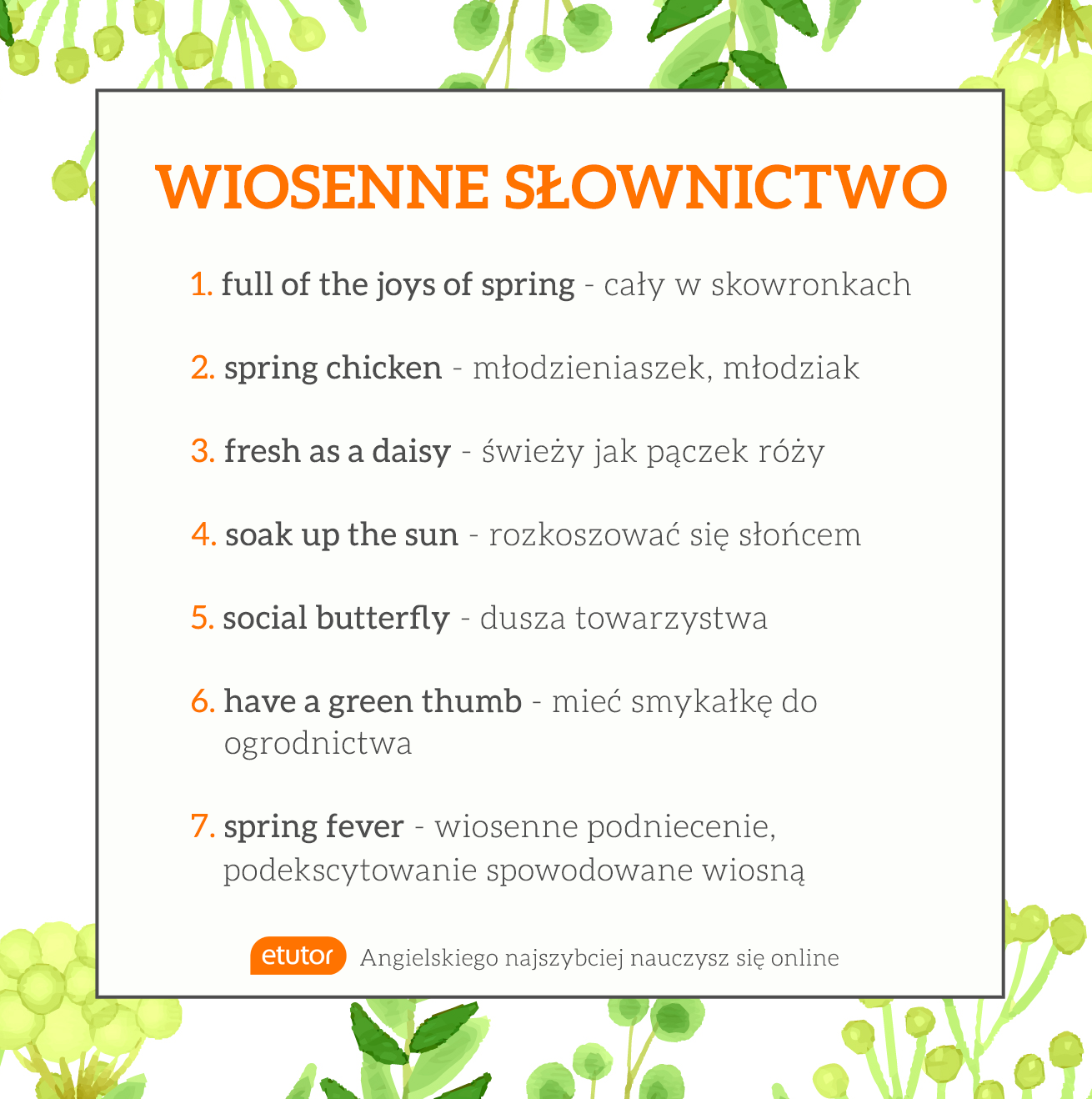 WIOSENNE SŁOWNICTWO

1. full of the joys of spring - cały w skowronkach

2. spring chicken - młodzieniaszek, młodziak

3. fresh as a daisy - świeży jak pączek róży

4. soak up the sun - rozkoszować się słońcem

5. social butterfly - dusza towarzystwa

6. have a green thumb - mieć smykałkę do ogrodnictwa

7. spring fever - wiosenne podniecenie, podekscytowanie spowodowane wiosną

etutor Angielskiego najszybciej nauczysz się online